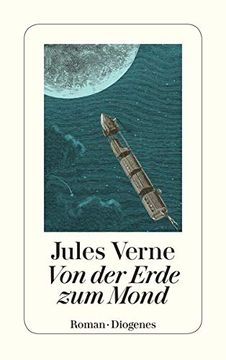 Jules Verne
Von der Erde zum Mond

Roman · Diogenes